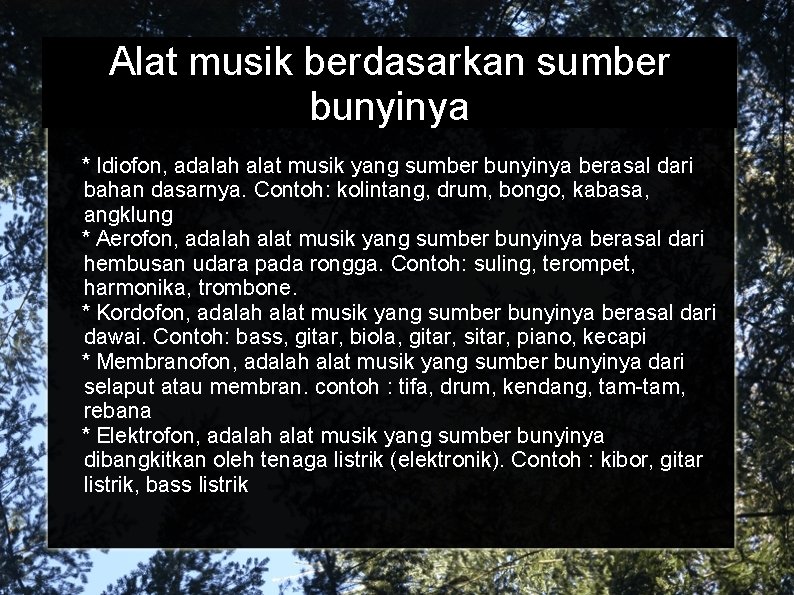 Alat musik berdasarkan sumber bunyinya

* Idiofon, adalah alat musik yang sumber bunyinya berasal dari bahan dasarnya. Contoh: kolintang, drum, bongo, kabasa, angklung
* Aerofon, adalah alat musik yang sumber bunyinya berasal dari hembusan udara pada rongga. Contoh: suling, terompet, harmonika, trombone.
* Kordofon, adalah alat musik yang sumber bunyinya berasal dari dawai. Contoh: bass, gitar, biola, gitar, sitar, piano, kecapi
* Membranofon, adalah alat musik yang sumber bunyinya dari selaput atau membran. contoh : tifa, drum, kendang, tam-tam, rebana
* Elektrofon, adalah alat musik yang sumber bunyinya dibangkitkan oleh tenaga listrik (elektronik). Contoh : kibor, gitar listrik, bass listrik